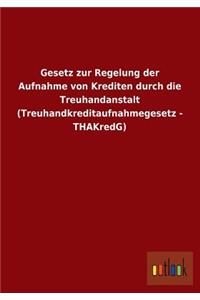 Gesetz zur Regelung der Aufnahme von Krediten durch die Treuhandanstalt (Treuhandkreditaufnahmegesetz - THAKredG)

outlook